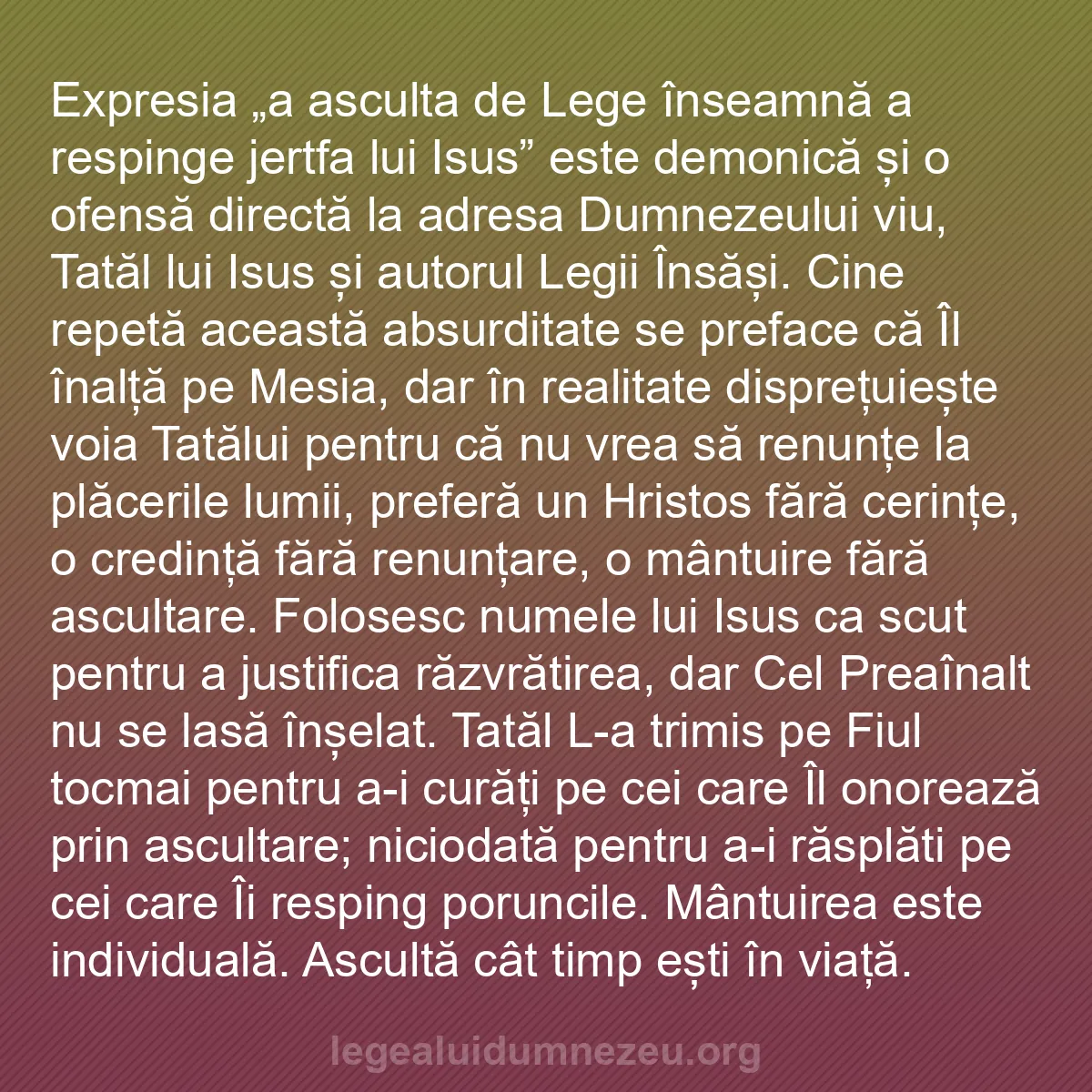 Expresia „a asculta de Lege înseamnă a respinge jertfa lui Isus” este demonică și o ofensă directă la adresa Dumnezeului viu, Tatăl lui Isus și autorul Legii Însăși. Cine repetă această absurditate se preface că Îl înalță pe Mesia, dar în realitate disprețuiește voia Tatălui pentru că nu vrea să renunțe la plăcerile lumii, preferă un Hristos fără cerințe, o credință fără renunțare, o mântuire fără ascultare. Folosesc numele lui Isus ca scut pentru a justifica răzvrătirea, dar Cel Preaînalt nu se lasă înșelat. Tatăl L-a trimis pe Fiul tocmai pentru a-i curăți pe cei care Îl onorează prin ascultare; niciodată pentru a-i răsplăti pe cei care Îi resping poruncile. Mântuirea este individuală. Ascultă cât timp ești în viață.

legealuidumnezeu.org